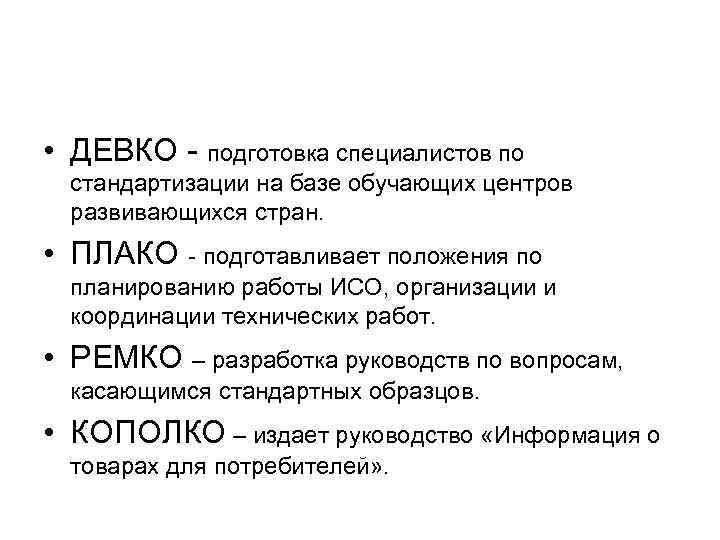 • ДЕВКО - подготовка специалистов по стандартизации на базе обучающих центров развивающихся стран.

• ПЛАКО - подготавливает положения по планированию работы ИСО, организации и координации технических работ.

• РЕМКО – разработка руководств по вопросам, касающимся стандартных образцов.

• КОПОЛКО – издает руководство «Информация о товарах для потребителей».